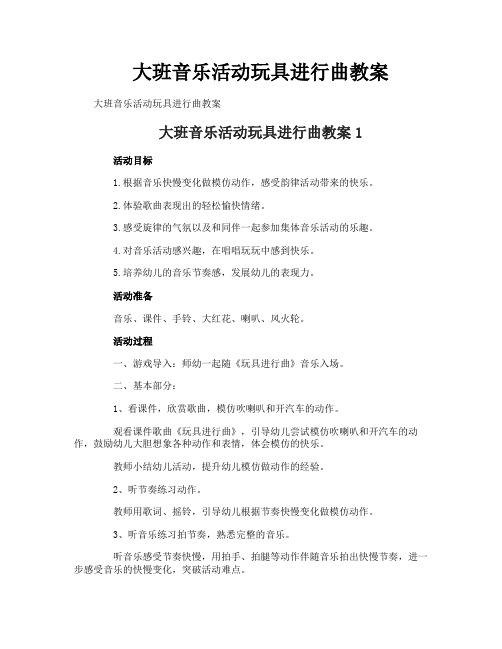 大班音乐活动玩具进行曲教案

大班音乐活动玩具进行曲教案

大班音乐活动玩具进行曲教案 1

活动目标

1.根据音乐快慢变化做模仿动作，感受韵律活动带来的快乐。

2.体验歌曲表现出的轻松愉快情绪。

3.感受旋律的气氛以及和同伴一起参加集体音乐活动的乐趣。

4.对音乐活动感兴趣，在唱唱玩玩中感到快乐。

5.培养幼儿的音乐节奏感，发展幼儿的表现力。

活动准备

音乐、课件、手铃、大红花、喇叭、风火轮。

活动过程

一、游戏导入：师幼一起随《玩具进行曲》音乐入场。

二、基本部分：

1、看课件，欣赏歌曲，模仿吹喇叭和开汽车的动作。

观看课件歌曲《玩具进行曲》，引导幼儿尝试模仿吹喇叭和开汽车的动作，鼓励幼儿大胆想象各种动作和表情，体会模仿的快乐。

教师小结幼儿活动，提升幼儿模仿做动作的经验。

2、听节奏练习动作。

教师用歌词、摇铃，引导幼儿根据节奏快慢变化做模仿动作。

3、听音乐练习拍节奏，熟悉完整的音乐。

听音乐感受节奏快慢，用拍手、拍腿等动作伴随音乐拍出快慢节奏，进一步感受音乐的快慢变化，突破活动难点。